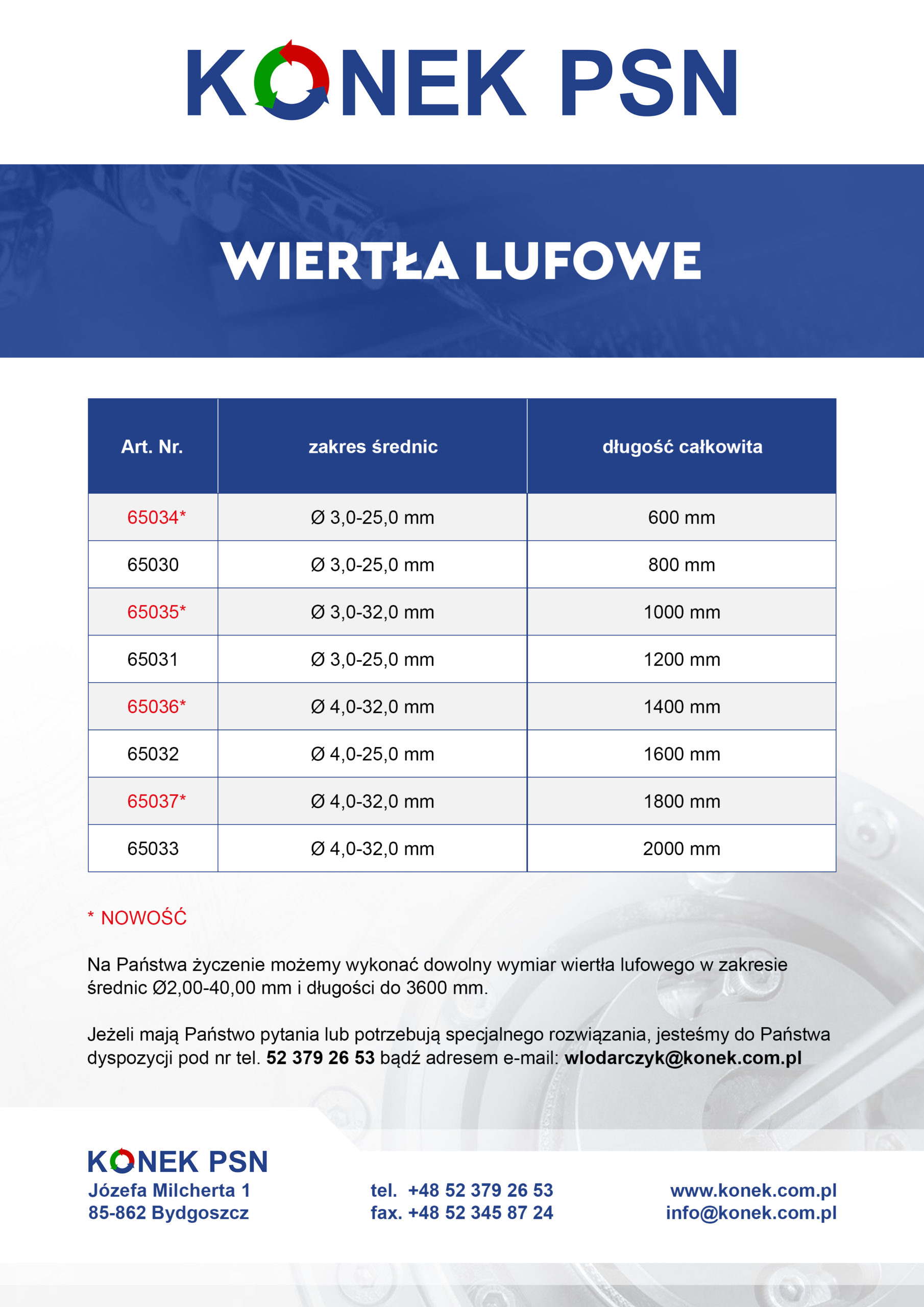 KONEK PSN

WIERTŁA LUFOWE

| Art. Nr. | zakres średnic | długość całkowita |
|---|---|---|
| 65034* | Ø 3,0-25,0 mm | 600 mm |
| 65030 | Ø 3,0-25,0 mm | 800 mm |
| 65035* | Ø 3,0-32,0 mm | 1000 mm |
| 65031 | Ø 3,0-25,0 mm | 1200 mm |
| 65036* | Ø 4,0-32,0 mm | 1400 mm |
| 65032 | Ø 4,0-25,0 mm | 1600 mm |
| 65037* | Ø 4,0-32,0 mm | 1800 mm |
| 65033 | Ø 4,0-32,0 mm | 2000 mm |

* NOWOŚĆ

Na Państwa życzenie możemy wykonać dowolny wymiar wiertła lufowego w zakresie średnic Ø2,00-40,00 mm i długości do 3600 mm.

Jeżeli mają Państwo pytania lub potrzebują specjalnego rozwiązania, jesteśmy do Państwa dyspozycji pod nr tel. 52 379 26 53 bądź adresem e-mail: wlodarczyk@konek.com.pl

KONEK PSN
Józefa Milcherta 1
85-862 Bydgoszcz

tel. +48 52 379 26 53
fax. +48 52 345 87 24

www.konek.com.pl
info@konek.com.pl